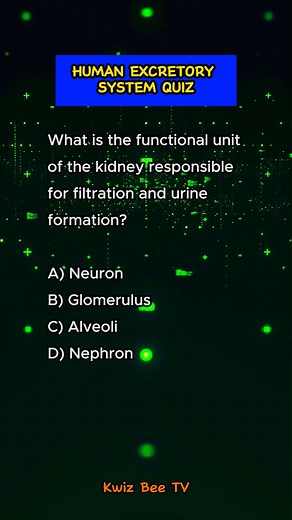 HUMAN EXCRETORY SYSTEM QUIZ

What is the functional unit of the kidney responsible for filtration and urine formation?

A) Neuron
B) Glomerulus
C) Alveoli
D) Nephron

Kwiz Bee TV